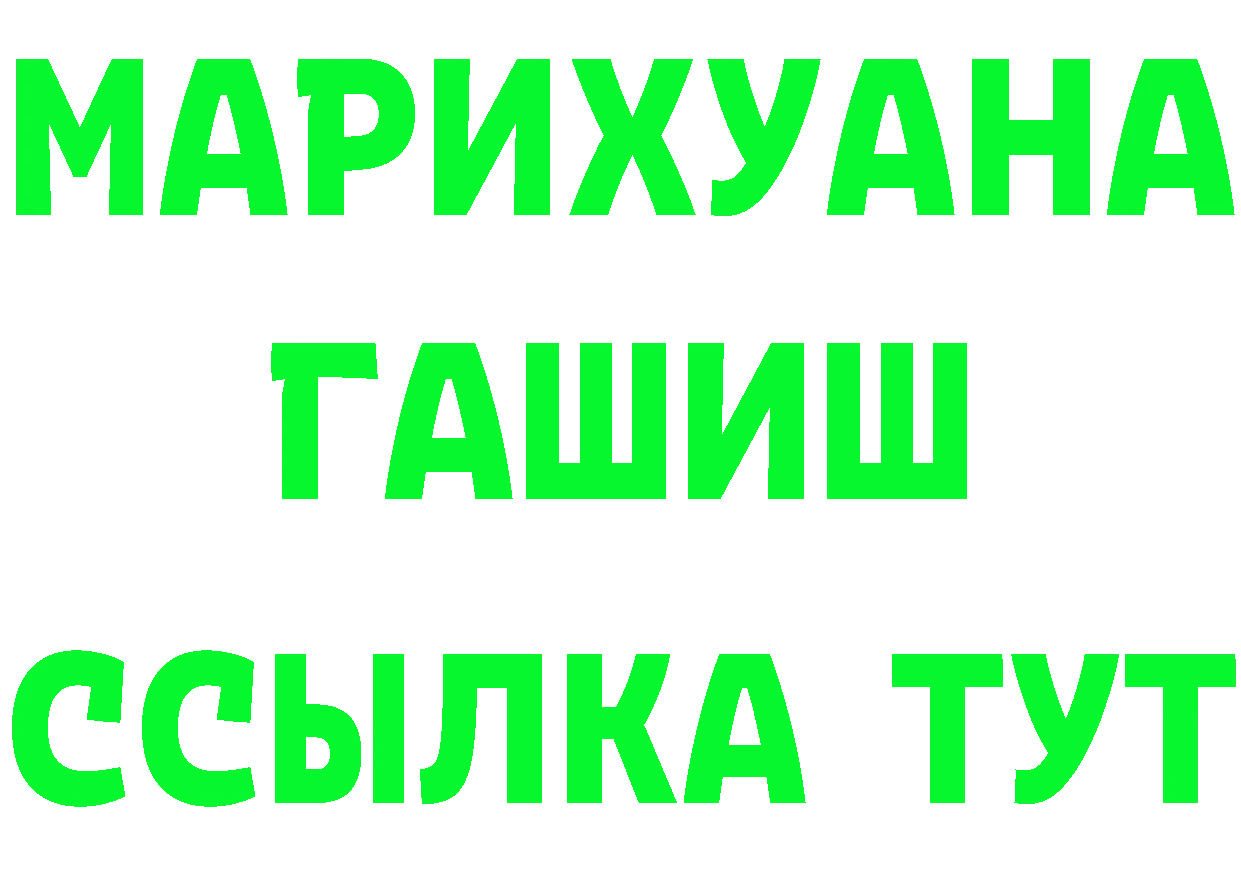 МАРИХУАНА
ГАШИШ
ССЫЛКА ТУТ